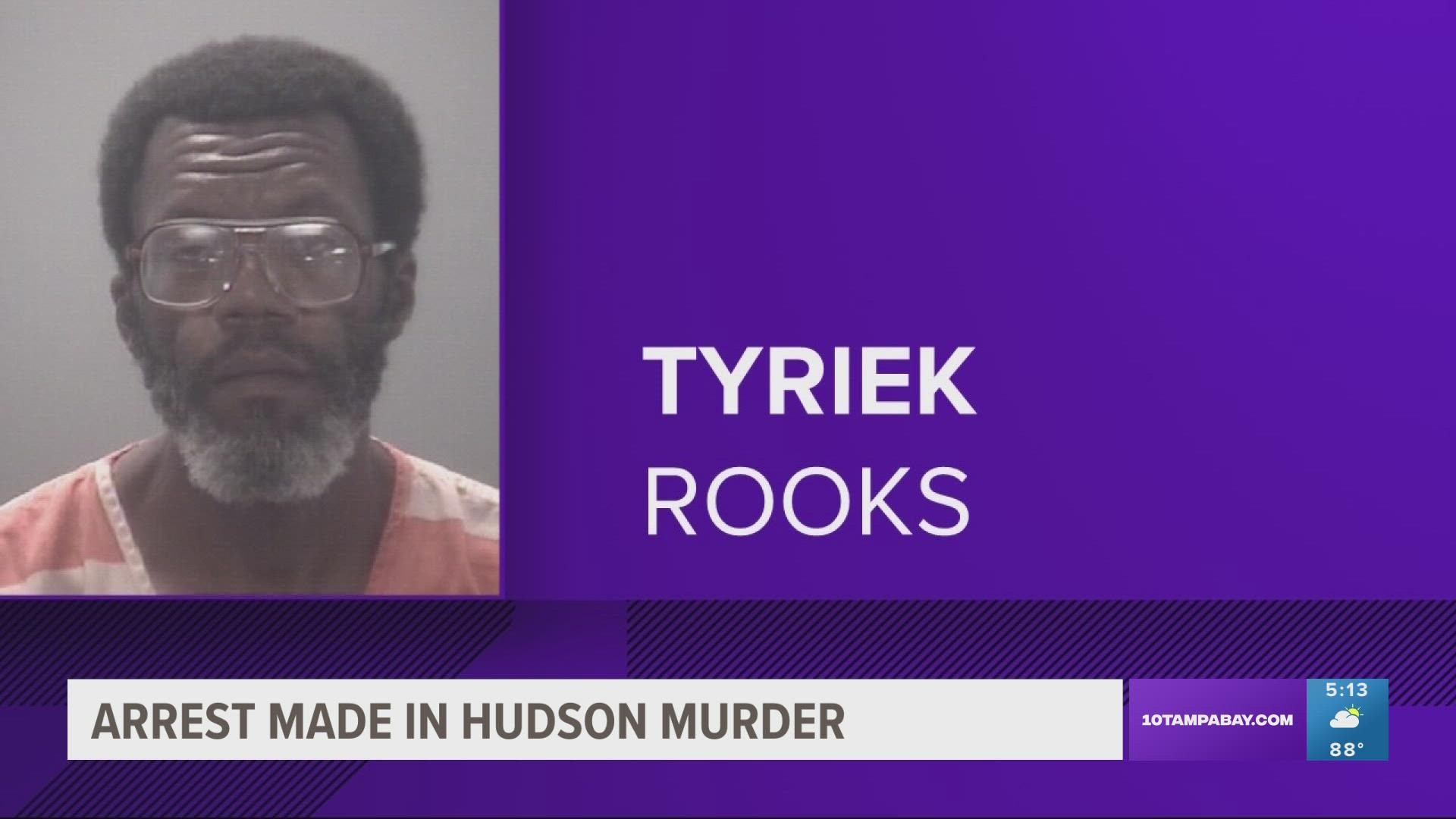 TYRIEK
ROOKS

ARREST MADE IN HUDSON MURDER

10TAMPABAY.COM

5:13

88°